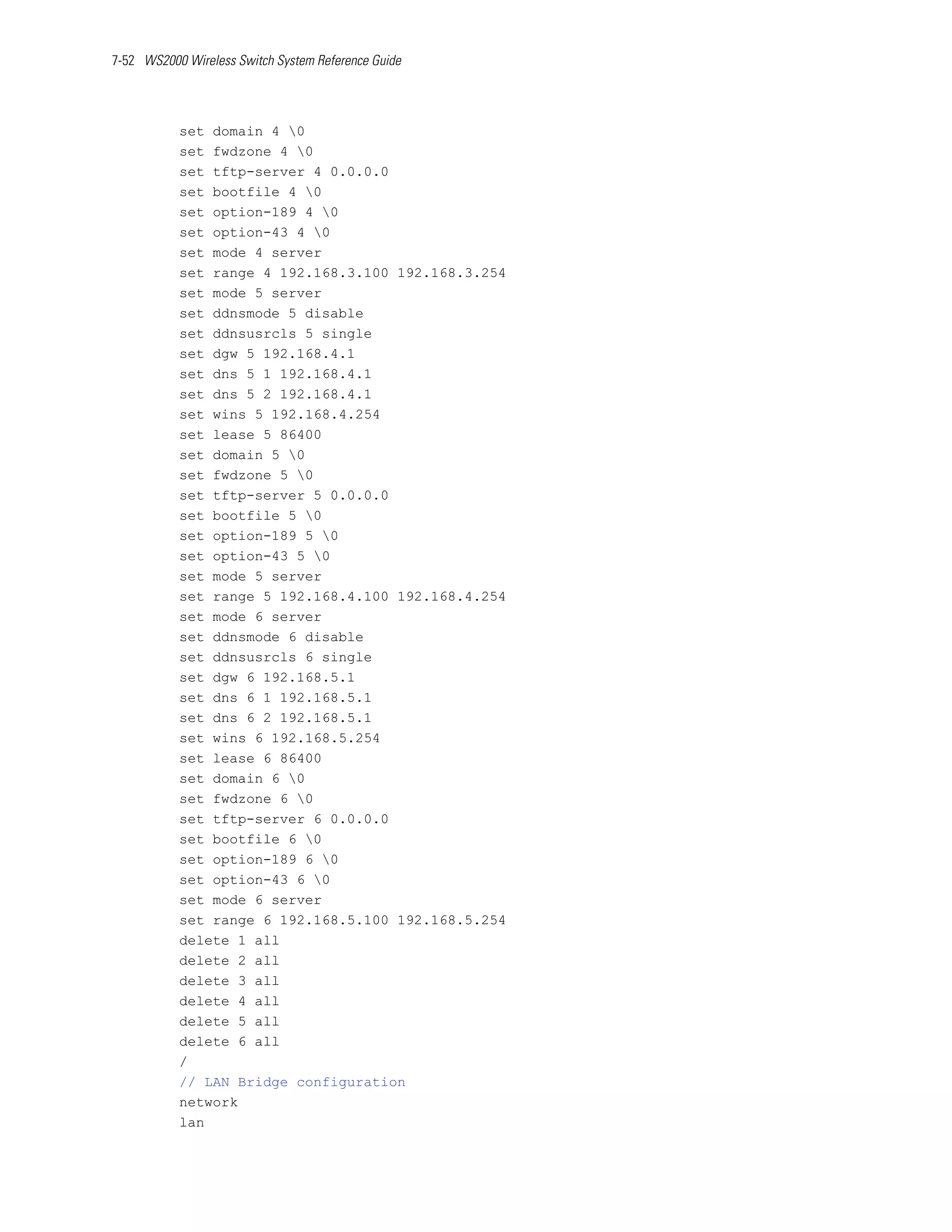 7-52 WS2000 Wireless Switch System Reference Guide

set domain 4 \0
set fwdzone 4 \0
set tftp-server 4 0.0.0.0
set bootfile 4 \0
set option-189 4 \0
set option-43 4 \0
set mode 4 server
set range 4 192.168.3.100 192.168.3.254
set mode 5 server
set ddnsmode 5 disable
set ddnsusrcls 5 single
set dgw 5 192.168.4.1
set dns 5 1 192.168.4.1
set dns 5 2 192.168.4.1
set wins 5 192.168.4.254
set lease 5 86400
set domain 5 \0
set fwdzone 5 \0
set tftp-server 5 0.0.0.0
set bootfile 5 \0
set option-189 5 \0
set option-43 5 \0
set mode 5 server
set range 5 192.168.4.100 192.168.4.254
set mode 6 server
set ddnsmode 6 disable
set ddnsusrcls 6 single
set dgw 6 192.168.5.1
set dns 6 1 192.168.5.1
set dns 6 2 192.168.5.1
set wins 6 192.168.5.254
set lease 6 86400
set domain 6 \0
set fwdzone 6 \0
set tftp-server 6 0.0.0.0
set bootfile 6 \0
set option-189 6 \0
set option-43 6 \0
set mode 6 server
set range 6 192.168.5.100 192.168.5.254
delete 1 all
delete 2 all
delete 3 all
delete 4 all
delete 5 all
delete 6 all
/
// LAN Bridge configuration
network
lan